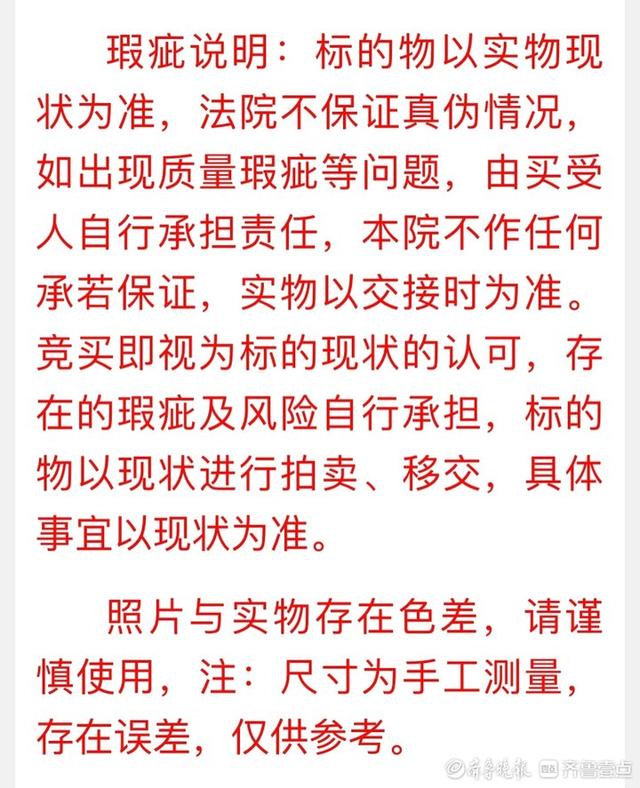 瑕疵说明：标的物以实物现状为准，法院不保证真伪情况，如出现质量瑕疵等问题，由买受人自行承担责任，本院不作任何承若保证，实物以交接时为准。竞买即视为标的现状的认可，存在的瑕疵及风险自行承担，标的物以现状进行拍卖、移交，具体事宜以现状为准。

照片与实物存在色差，请谨慎使用，注：尺寸为手工测量，存在误差，仅供参考。

齐鲁晚报 齐鲁壹点